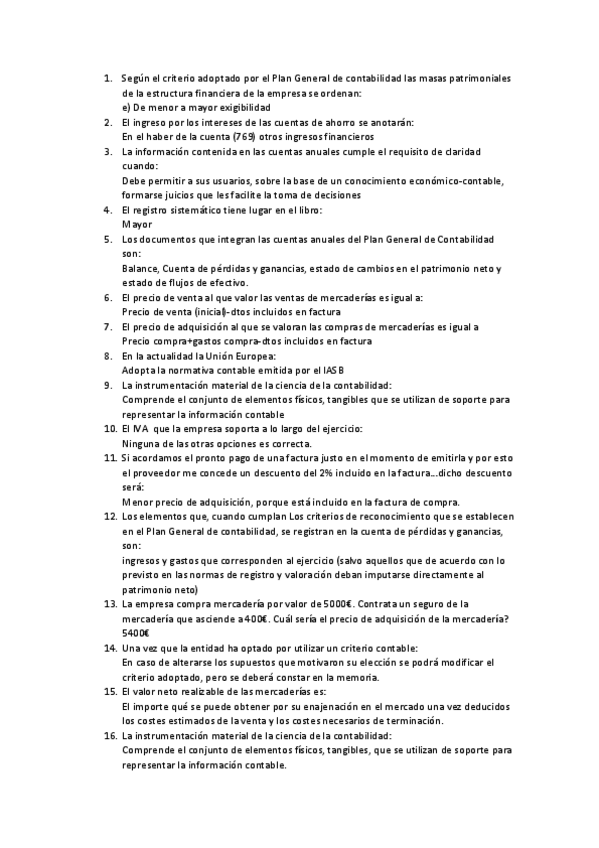 1. Según el criterio adoptado por el Plan General de contabilidad las masas patrimoniales de la estructura financiera de la empresa se ordenan:
e) De menor a mayor exigibilidad
2. El ingreso por los intereses de las cuentas de ahorro se anotarán:
En el haber de la cuenta (769) otros ingresos financieros
3. La información contenida en las cuentas anuales cumple el requisito de claridad cuando:
Debe permitir a sus usuarios, sobre la base de un conocimiento económico-contable, formarse juicios que les facilite la toma de decisiones
4. El registro sistemático tiene lugar en el libro:
Mayor
5. Los documentos que integran las cuentas anuales del Plan General de Contabilidad son:
Balance, Cuenta de pérdidas y ganancias, estado de cambios en el patrimonio neto y estado de flujos de efectivo.
6. El precio de venta al que valor las ventas de mercaderías es igual a:
Precio de venta (inicial)-dtos incluidos en factura
7. El precio de adquisición al que se valoran las compras de mercaderías es igual a
Precio compra+gastos compra-dtos incluidos en factura
8. En la actualidad la Unión Europea:
Adopta la normativa contable emitida por el IASB
9. La instrumentación material de la ciencia de la contabilidad:
Comprende el conjunto de elementos físicos, tangibles que se utilizan de soporte para representar la información contable
10. El IVA que la empresa soporta a lo largo del ejercicio:
Ninguna de las otras opciones es correcta.
11. Si acordamos el pronto pago de una factura justo en el momento de emitirla y por esto el proveedor me concede un descuento del 2% incluido en la factura...dicho descuento será:
Menor precio de adquisición, porque está incluido en la factura de compra.
12. Los elementos que, cuando cumplan Los criterios de reconocimiento que se establecen en el Plan General de contabilidad, se registran en la cuenta de pérdidas y ganancias, son:
ingresos y gastos que corresponden al ejercicio (salvo aquellos que de acuerdo con lo previsto en las normas de registro y valoración deban imputarse directamente al patrimonio neto)
13. La empresa compra mercadería por valor de 5000€. Contrata un seguro de la mercadería que asciende a 400€. Cuál sería el precio de adquisición de la mercadería?
5400€
14. Una vez que la entidad ha optado por utilizar un criterio contable:
En caso de alterarse los supuestos que motivaron su elección se podrá modificar el criterio adoptado, pero se deberá constar en la memoria.
15. El valor neto realizable de las mercaderías es:
El importe qué se puede obtener por su enajenación en el mercado una vez deducidos los costes estimados de la venta y los costes necesarios de terminación.
16. La instrumentación material de la ciencia de la contabilidad:
Comprende el conjunto de elementos físicos, tangibles, que se utilizan de soporte para representar la información contable.